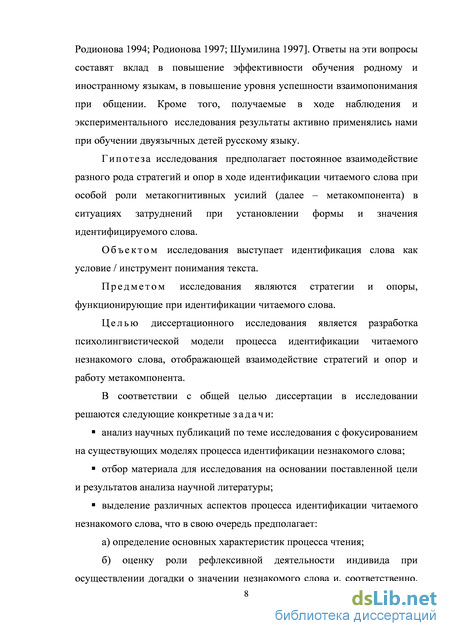 Родионова 1994; Родионова 1997; Шумилина 1997]. Ответы на эти вопросы составят вклад в повышение эффективности обучения родному и иностранному языкам, в повышение уровня успешности взаимопонимания при общении. Кроме того, получаемые в ходе наблюдения и экспериментального исследования результаты активно применялись нами при обучении двуязычных детей русскому языку.

Гипотеза исследования предполагает постоянное взаимодействие разного рода стратегий и опор в ходе идентификации читаемого слова при особой роли метакогнитивных усилий (далее – метакомпонента) в ситуациях затруднений при установлении формы и значения идентифицируемого слова.

Объектом исследования выступает идентификация слова как условие / инструмент понимания текста.

Предметом исследования являются стратегии и опоры, функционирующие при идентификации читаемого слова.

Целью диссертационного исследования является разработка психолингвистической модели процесса идентификации читаемого незнакомого слова, отображающей взаимодействие стратегий и опор и работу метакомпонента.

В соответствии с общей целью диссертации в исследовании решаются следующие конкретные задачи:

▪ анализ научных публикаций по теме исследования с фокусированием на существующих моделях процесса идентификации незнакомого слова;

▪ отбор материала для исследования на основании поставленной цели и результатов анализа научной литературы;

▪ выделение различных аспектов процесса идентификации читаемого незнакомого слова, что в свою очередь предполагает:

а) определение основных характеристик процесса чтения;

б) оценку роли рефлексивной деятельности индивида при осуществлении догадки о значении незнакомого слова и, соответственно,

8

dsLib.net
библиотека диссертаций